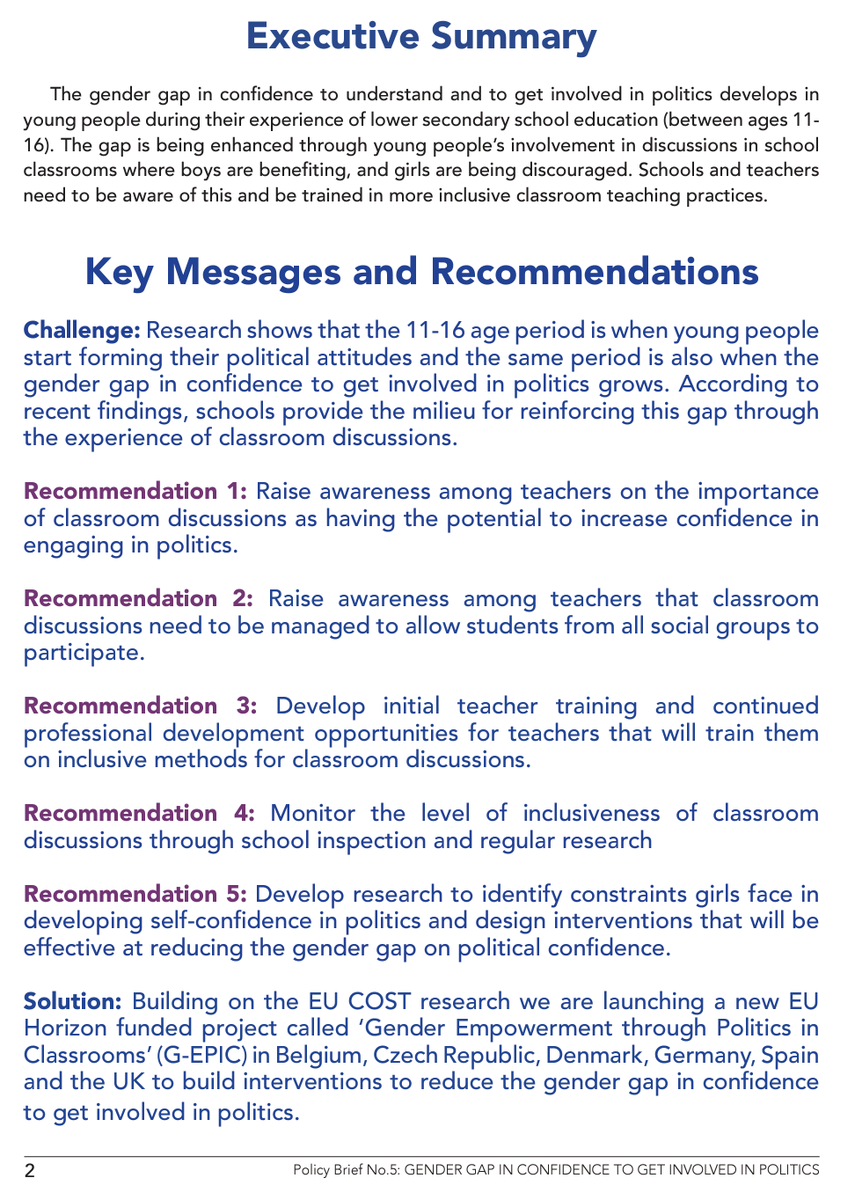 Executive Summary

The gender gap in confidence to understand and to get involved in politics develops in young people during their experience of lower secondary school education (between ages 11-16). The gap is being enhanced through young people's involvement in discussions in school classrooms where boys are benefiting, and girls are being discouraged. Schools and teachers need to be aware of this and be trained in more inclusive classroom teaching practices.

Key Messages and Recommendations

Challenge: Research shows that the 11-16 age period is when young people start forming their political attitudes and the same period is also when the gender gap in confidence to get involved in politics grows. According to recent findings, schools provide the milieu for reinforcing this gap through the experience of classroom discussions.

Recommendation 1: Raise awareness among teachers on the importance of classroom discussions as having the potential to increase confidence in engaging in politics.

Recommendation 2: Raise awareness among teachers that classroom discussions need to be managed to allow students from all social groups to participate.

Recommendation 3: Develop initial teacher training and continued professional development opportunities for teachers that will train them on inclusive methods for classroom discussions.

Recommendation 4: Monitor the level of inclusiveness of classroom discussions through school inspection and regular research

Recommendation 5: Develop research to identify constraints girls face in developing self-confidence in politics and design interventions that will be effective at reducing the gender gap on political confidence.

Solution: Building on the EU COST research we are launching a new EU Horizon funded project called 'Gender Empowerment through Politics in Classrooms' (G-EPIC) in Belgium, Czech Republic, Denmark, Germany, Spain and the UK to build interventions to reduce the gender gap in confidence to get involved in politics.

2 Policy Brief No.5: GENDER GAP IN CONFIDENCE TO GET INVOLVED IN POLITICS